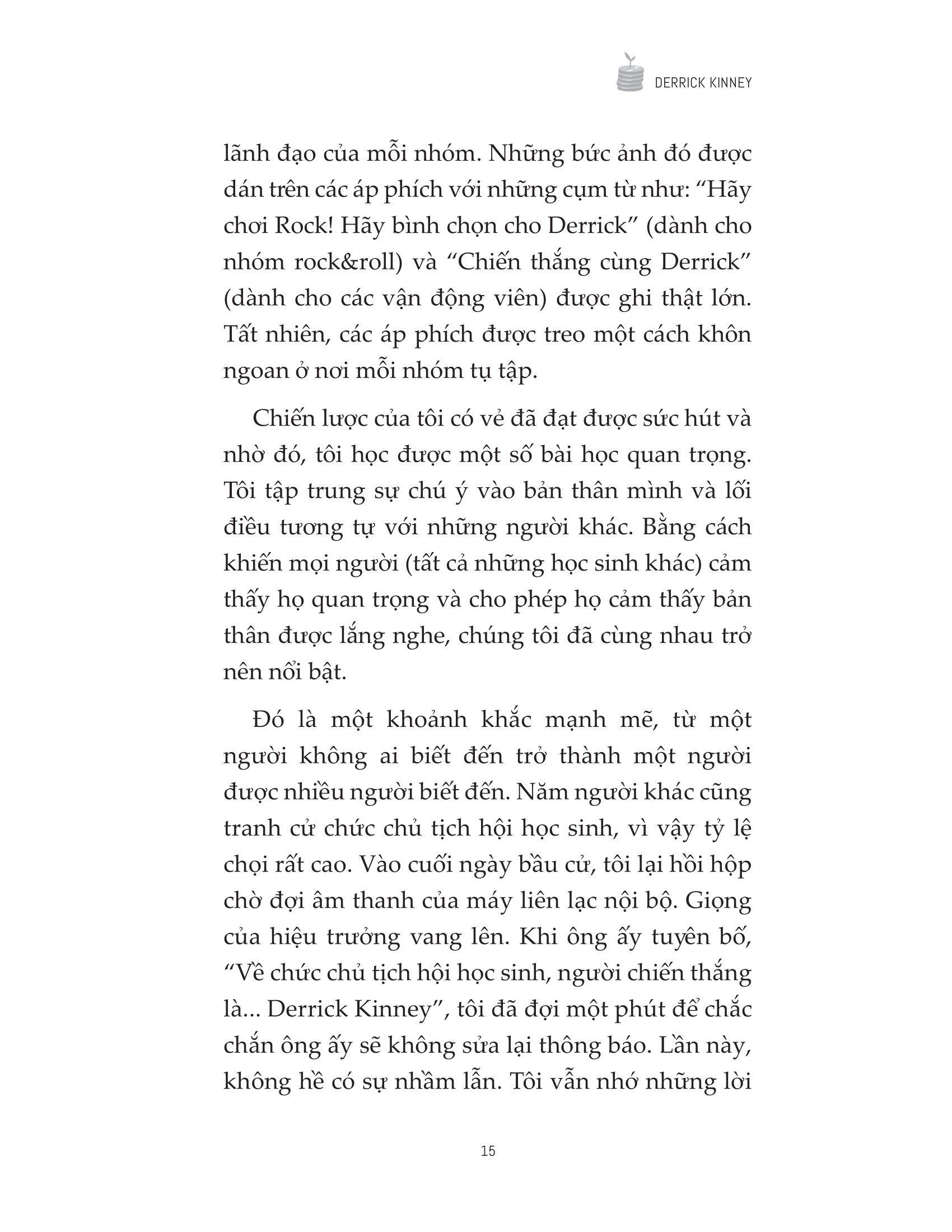 DERRICK KINNEY

lãnh đạo của mỗi nhóm. Những bức ảnh đó được dán trên các áp phích với những cụm từ như: “Hãy chơi Rock! Hãy bình chọn cho Derrick” (dành cho nhóm rock&roll) và “Chiến thắng cùng Derrick” (dành cho các vận động viên) được ghi thật lớn. Tất nhiên, các áp phích được treo một cách khôn ngoan ở nơi mỗi nhóm tụ tập.

Chiến lược của tôi có vẻ đã đạt được sức hút và nhờ đó, tôi học được một số bài học quan trọng. Tôi tập trung sự chú ý vào bản thân mình và lối điều tương tự với những người khác. Bằng cách khiến mọi người (tất cả những học sinh khác) cảm thấy họ quan trọng và cho phép họ cảm thấy bản thân được lắng nghe, chúng tôi đã cùng nhau trở nên nổi bật.

Đó là một khoảnh khắc mạnh mẽ, từ một người không ai biết đến trở thành một người được nhiều người biết đến. Năm người khác cũng tranh cử chức chủ tịch hội học sinh, vì vậy tỷ lệ chọi rất cao. Vào cuối ngày bầu cử, tôi lại hồi hộp chờ đợi âm thanh của máy liên lạc nội bộ. Giọng của hiệu trưởng vang lên. Khi ông ấy tuyên bố, “Về chức chủ tịch hội học sinh, người chiến thắng là... Derrick Kinney”, tôi đã đợi một phút để chắc chắn ông ấy sẽ không sửa lại thông báo. Lần này, không hề có sự nhầm lẫn. Tôi vẫn nhớ những lời

15